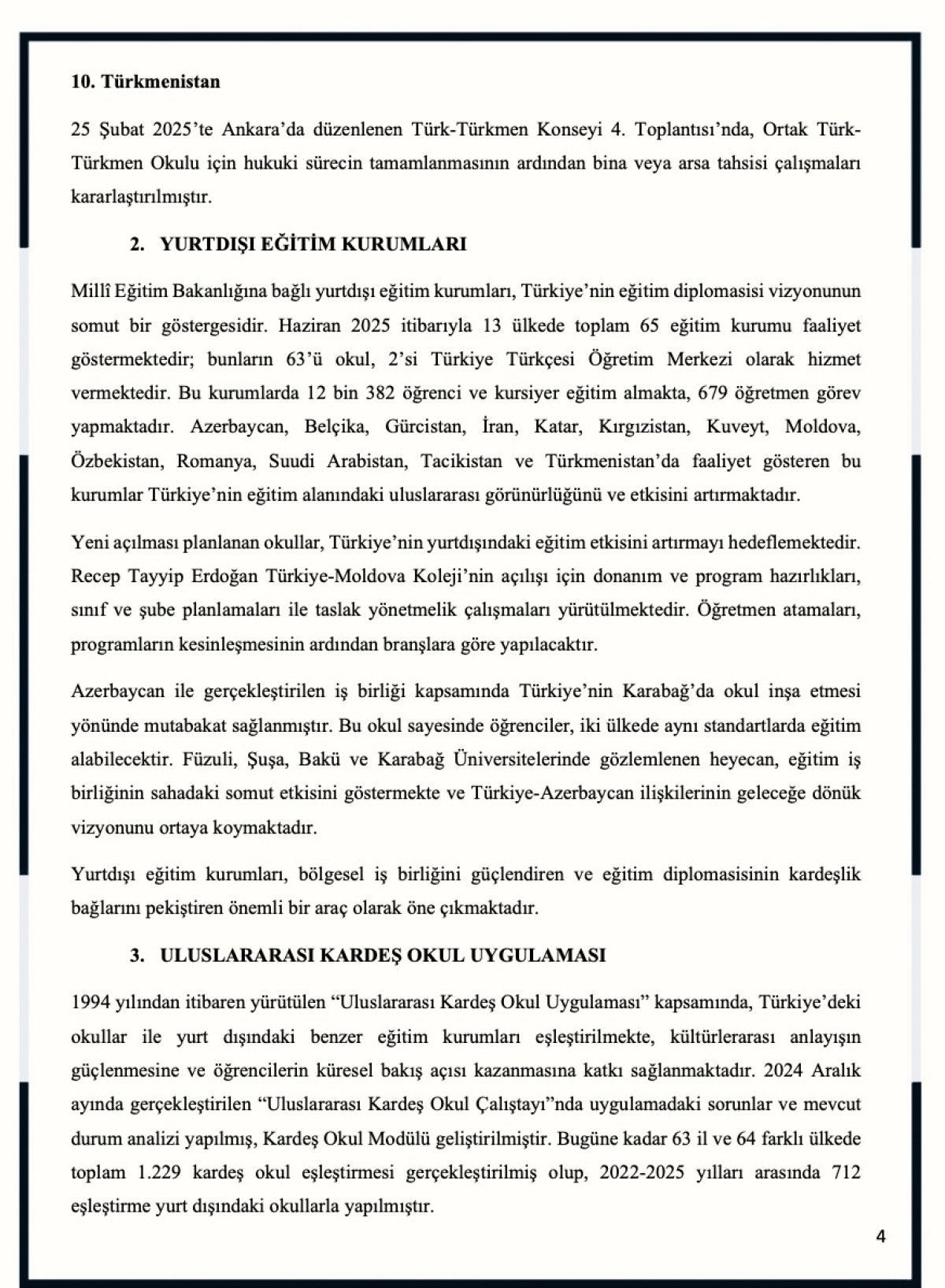 10. Türkmenistan

25 Şubat 2025'te Ankara'da düzenlenen Türk-Türkmen Konseyi 4. Toplantısı'nda, Ortak Türk-Türkmen Okulu için hukuki sürecin tamamlanmasının ardından bina veya arsa tahsisi çalışmaları kararlaştırılmıştır.

2. YURTDIŞI EĞİTİM KURUMLARI

Millî Eğitim Bakanlığına bağlı yurtdışı eğitim kurumları, Türkiye'nin eğitim diplomasisi vizyonunun somut bir göstergesidir. Haziran 2025 itibarıyla 13 ülkede toplam 65 eğitim kurumu faaliyet göstermektedir; bunların 63'ü okul, 2'si Türkiye Türkçesi Öğretim Merkezi olarak hizmet vermektedir. Bu kurumlarda 12 bin 382 öğrenci ve kursiyer eğitim almakta, 679 öğretmen görev yapmaktadır. Azerbaycan, Belçika, Gürcistan, İran, Katar, Kırgızistan, Kuveyt, Moldova, Özbekistan, Romanya, Suudi Arabistan, Tacikistan ve Türkmenistan'da faaliyet gösteren bu kurumlar Türkiye'nin eğitim alanındaki uluslararası görünürlüğünü ve etkisini artırmaktadır.

Yeni açılması planlanan okullar, Türkiye'nin yurtdışındaki eğitim etkisini artırmayı hedeflemektedir. Recep Tayyip Erdoğan Türkiye-Moldova Koleji'nin açılışı için donanım ve program hazırlıkları, sınıf ve şube planlamaları ile taslak yönetmelik çalışmaları yürütülmektedir. Öğretmen atamaları, programların kesinleşmesinin ardından branşlara göre yapılacaktır.

Azerbaycan ile gerçekleştirilen iş birliği kapsamında Türkiye'nin Karabağ'da okul inşa etmesi yönünde mutabakat sağlanmıştır. Bu okul sayesinde öğrenciler, iki ülkede aynı standartlarda eğitim alabilecektir. Füzuli, Şuşa, Bakü ve Karabağ Üniversitelerinde gözlemlenen heyecan, eğitim iş birliğinin sahadaki somut etkisini göstermekte ve Türkiye-Azerbaycan ilişkilerinin geleceğe dönük vizyonunu ortaya koymaktadır.

Yurtdışı eğitim kurumları, bölgesel iş birliğini güçlendiren ve eğitim diplomasisinin kardeşlik bağlarını pekiştiren önemli bir araç olarak öne çıkmaktadır.

3. ULUSLARARASI KARDEŞ OKUL UYGULAMASI

1994 yılından itibaren yürütülen "Uluslararası Kardeş Okul Uygulaması" kapsamında, Türkiye'deki okullar ile yurt dışındaki benzer eğitim kurumları eşleştirilmekte, kültürlerarası anlayışın güçlenmesine ve öğrencilerin küresel bakış açısı kazanmasına katkı sağlanmaktadır. 2024 Aralık ayında gerçekleştirilen "Uluslararası Kardeş Okul Çalıştayı"nda uygulamadaki sorunlar ve mevcut durum analizi yapılmış, Kardeş Okul Modülü geliştirilmiştir. Bugüne kadar 63 il ve 64 farklı ülkede toplam 1.229 kardeş okul eşleştirmesi gerçekleştirilmiş olup, 2022-2025 yılları arasında 712 eşleştirme yurt dışındaki okullarla yapılmıştır.

4